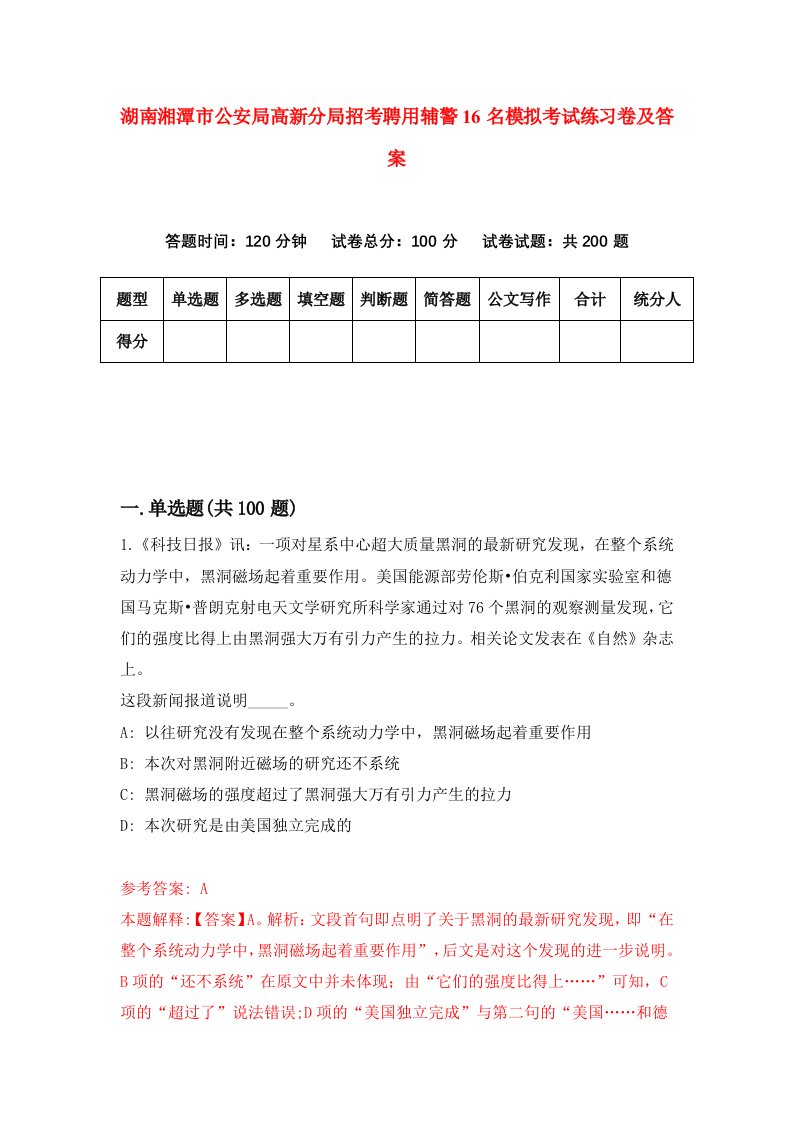 湖南湘潭市公安局高新分局招考聘用辅警16名模拟考试练习卷及答案

答题时间：120分钟　试卷总分：100分　试卷试题：共200题

| 题型 | 单选题 | 多选题 | 填空题 | 判断题 | 简答题 | 公文写作 | 合计 | 统分人 |
|---|---|---|---|---|---|---|---|---|
| 得分 | | | | | | | | |

一.单选题(共100题)

1.《科技日报》讯：一项对星系中心超大质量黑洞的最新研究发现，在整个系统动力学中，黑洞磁场起着重要作用。美国能源部劳伦斯•伯克利国家实验室和德国马克斯•普朗克射电天文学研究所科学家通过对76个黑洞的观察测量发现，它们的强度比得上由黑洞强大万有引力产生的拉力。相关论文发表在《自然》杂志上。

这段新闻报道说明_____。

A: 以往研究没有发现在整个系统动力学中，黑洞磁场起着重要作用

B: 本次对黑洞附近磁场的研究还不系统

C: 黑洞磁场的强度超过了黑洞强大万有引力产生的拉力

D: 本次研究是由美国独立完成的

参考答案: A

本题解释:【答案】A。解析：文段首句即点明了关于黑洞的最新研究发现，即“在整个系统动力学中，黑洞磁场起着重要作用”，后文是对这个发现的进一步说明。B项的“还不系统”在原文中并未体现；由“它们的强度比得上……”可知，C项的“超过了”说法错误;D项的“美国独立完成”与第二句的“美国……和德